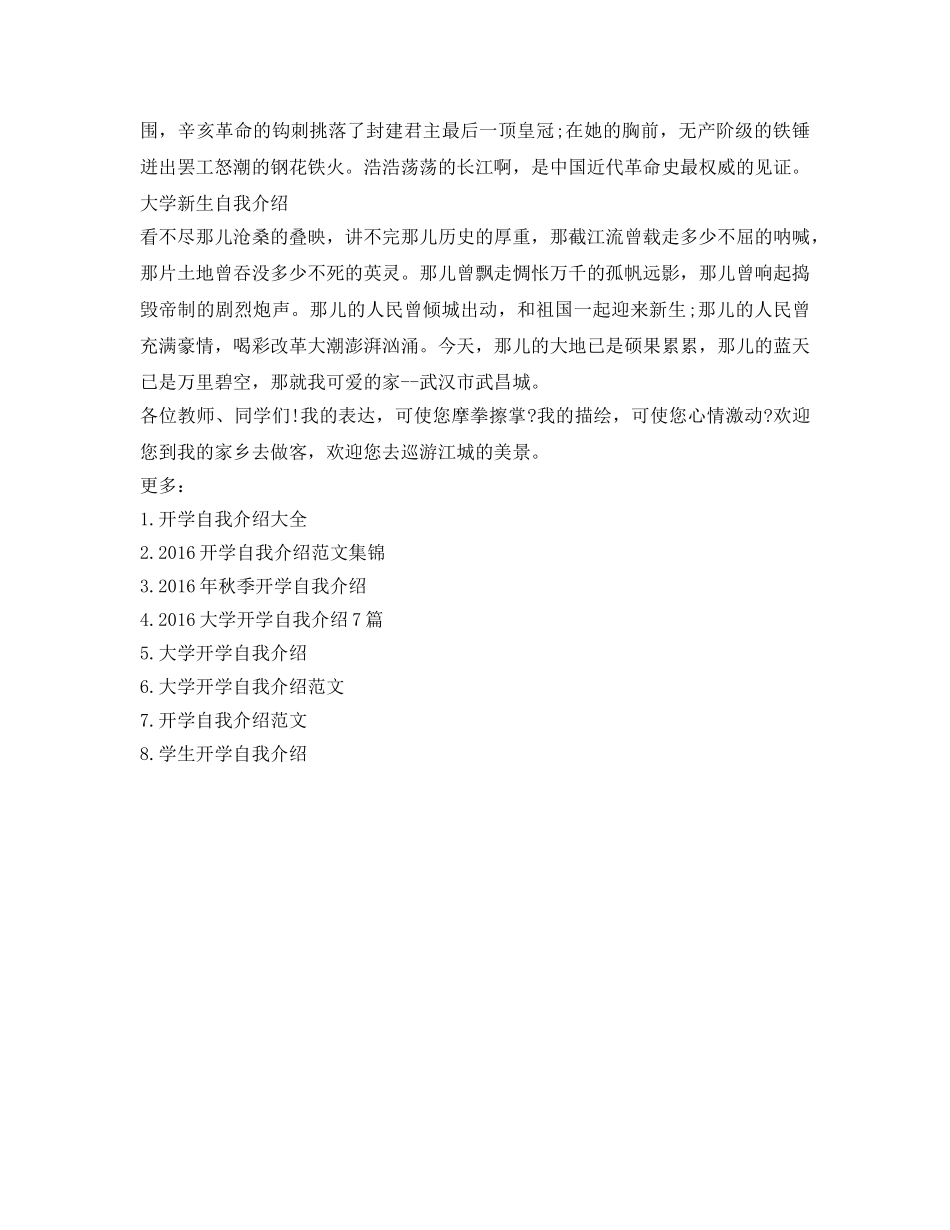 围，辛亥革命的钩刺挑落了封建君主最后一顶皇冠;在她的胸前，无产阶级的铁锤迸出罢工怒潮的钢花铁火。浩浩荡荡的长江啊，是中国近代革命史最权威的见证。

大学新生自我介绍

看不尽那儿沧桑的叠映，讲不完那儿历史的厚重，那截江流曾载走多少不屈的呐喊，那片土地曾吞没多少不死的英灵。那儿曾飘走惆怅万千的孤帆远影，那儿曾响起捣毁帝制的剧烈炮声。那儿的人民曾倾城出动，和祖国一起迎来新生;那儿的人民曾充满豪情，喝彩改革大潮澎湃汹涌。今天，那儿的大地已是硕果累累，那儿的蓝天已是万里碧空，那就我可爱的家--武汉市武昌城。

各位教师、同学们!我的表达，可使您摩拳擦掌?我的描绘，可使您心情激动?欢迎您到我的家乡去做客，欢迎您去巡游江城的美景。

更多：

1.开学自我介绍大全

2.2016开学自我介绍范文集锦

3.2016年秋季开学自我介绍

4.2016大学开学自我介绍7篇

5.大学开学自我介绍

6.大学开学自我介绍范文

7.开学自我介绍范文

8.学生开学自我介绍